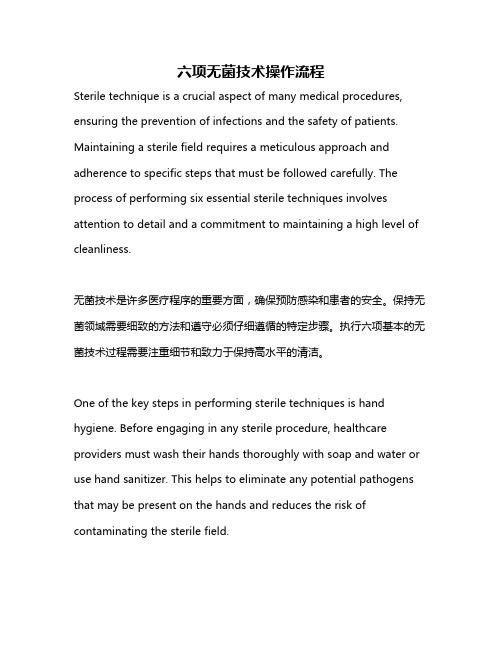 六项无菌技术操作流程

Sterile technique is a crucial aspect of many medical procedures, ensuring the prevention of infections and the safety of patients. Maintaining a sterile field requires a meticulous approach and adherence to specific steps that must be followed carefully. The process of performing six essential sterile techniques involves attention to detail and a commitment to maintaining a high level of cleanliness.

无菌技术是许多医疗程序的重要方面，确保预防感染和患者的安全。保持无菌领域需要细致的方法和遵守必须仔细遵循的特定步骤。执行六项基本的无菌技术过程需要注重细节和致力于保持高水平的清洁。

One of the key steps in performing sterile techniques is hand hygiene. Before engaging in any sterile procedure, healthcare providers must wash their hands thoroughly with soap and water or use hand sanitizer. This helps to eliminate any potential pathogens that may be present on the hands and reduces the risk of contaminating the sterile field.